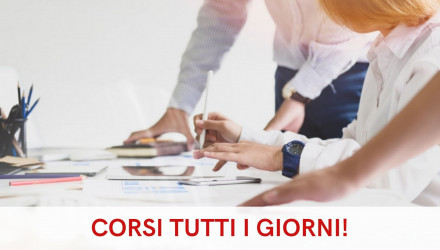 CORSI TUTTI I GIORNI!